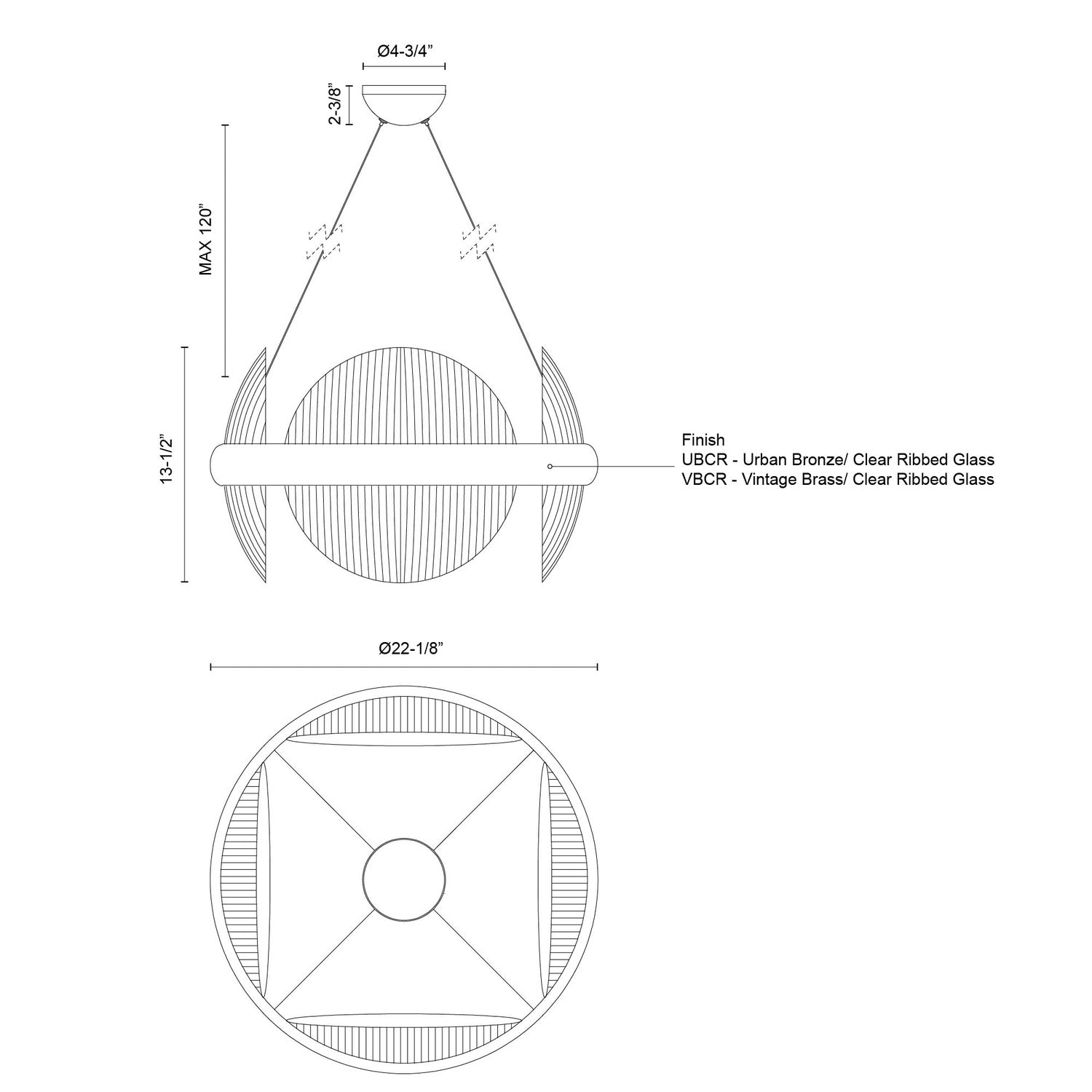 Ø4-3/4”

2-3/8”

MAX 120”

13-1/2”

Finish
UBCR - Urban Bronze/ Clear Ribbed Glass
VBCR - Vintage Brass/ Clear Ribbed Glass

Ø22-1/8”